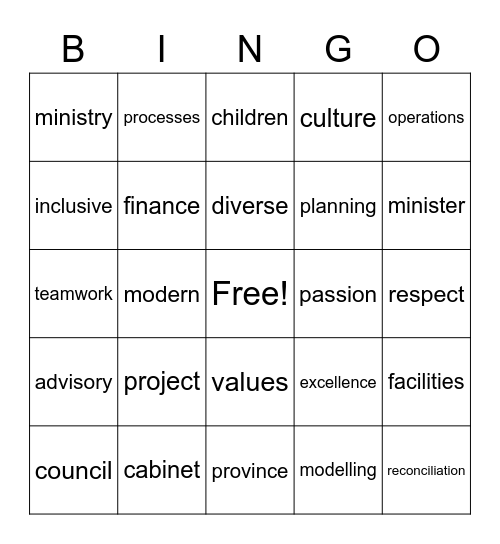 | B | I | N | G | O |
|---|---|---|---|---|
| ministry | processes | children | culture | operations |
| inclusive | finance | diverse | planning | minister |
| teamwork | modern | Free! | passion | respect |
| advisory | project | values | excellence | facilities |
| council | cabinet | province | modelling | reconciliation |